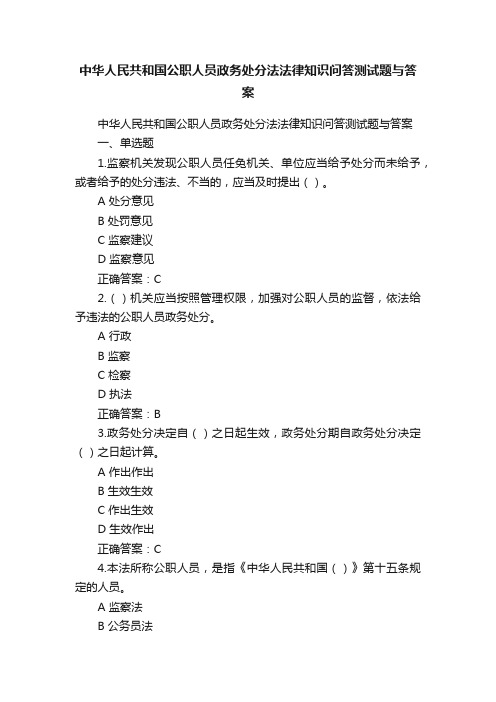 中华人民共和国公职人员政务处分法法律知识问答测试题与答案

中华人民共和国公职人员政务处分法法律知识问答测试题与答案

一、单选题

1.监察机关发现公职人员任免机关、单位应当给予处分而未给予，或者给予的处分违法、不当的，应当及时提出（ ）。

A 处分意见

B 处罚意见

C 监察建议

D 监察意见

正确答案：C

2.（ ）机关应当按照管理权限，加强对公职人员的监督，依法给予违法的公职人员政务处分。

A 行政

B 监察

C 检察

D 执法

正确答案：B

3.政务处分决定自（ ）之日起生效，政务处分期自政务处分决定（ ）之日起计算。

A 作出作出

B 生效生效

C 作出生效

D 生效作出

正确答案：C

4.本法所称公职人员，是指《中华人民共和国（ ）》第十五条规定的人员。

A 监察法

B 公务员法